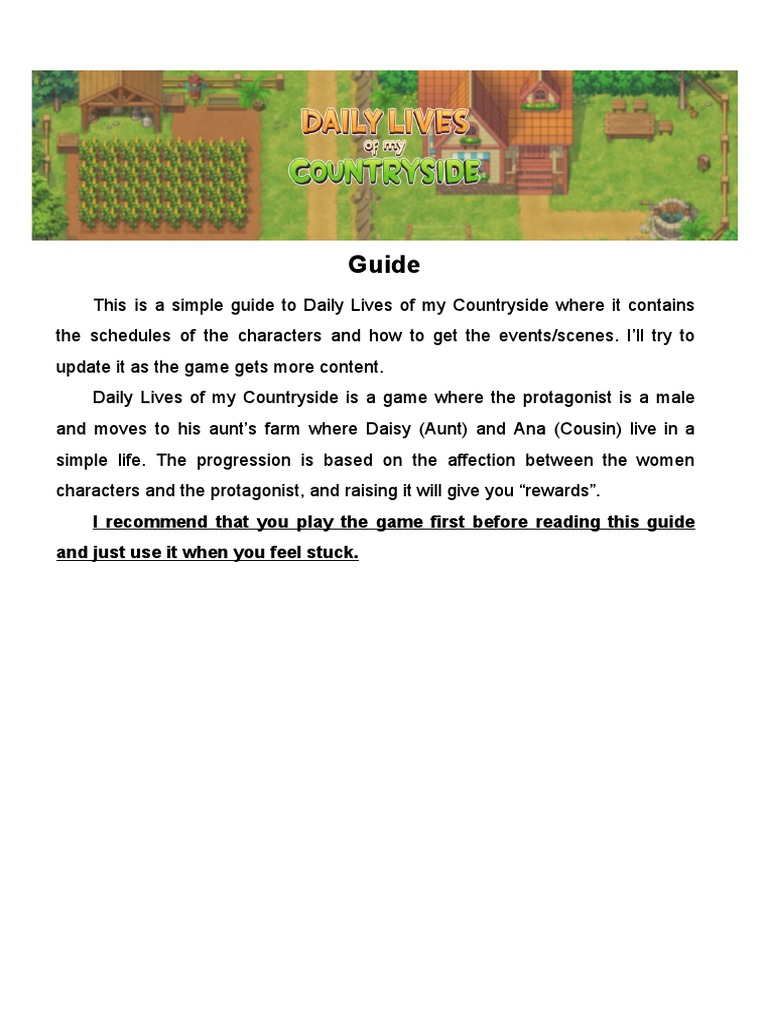 DAILY LIVES of my COUNTRYSIDE

Guide

This is a simple guide to Daily Lives of my Countryside where it contains the schedules of the characters and how to get the events/scenes. I'll try to update it as the game gets more content.

Daily Lives of my Countryside is a game where the protagonist is a male and moves to his aunt's farm where Daisy (Aunt) and Ana (Cousin) live in a simple life. The progression is based on the affection between the women characters and the protagonist, and raising it will give you "rewards".

I recommend that you play the game first before reading this guide and just use it when you feel stuck.